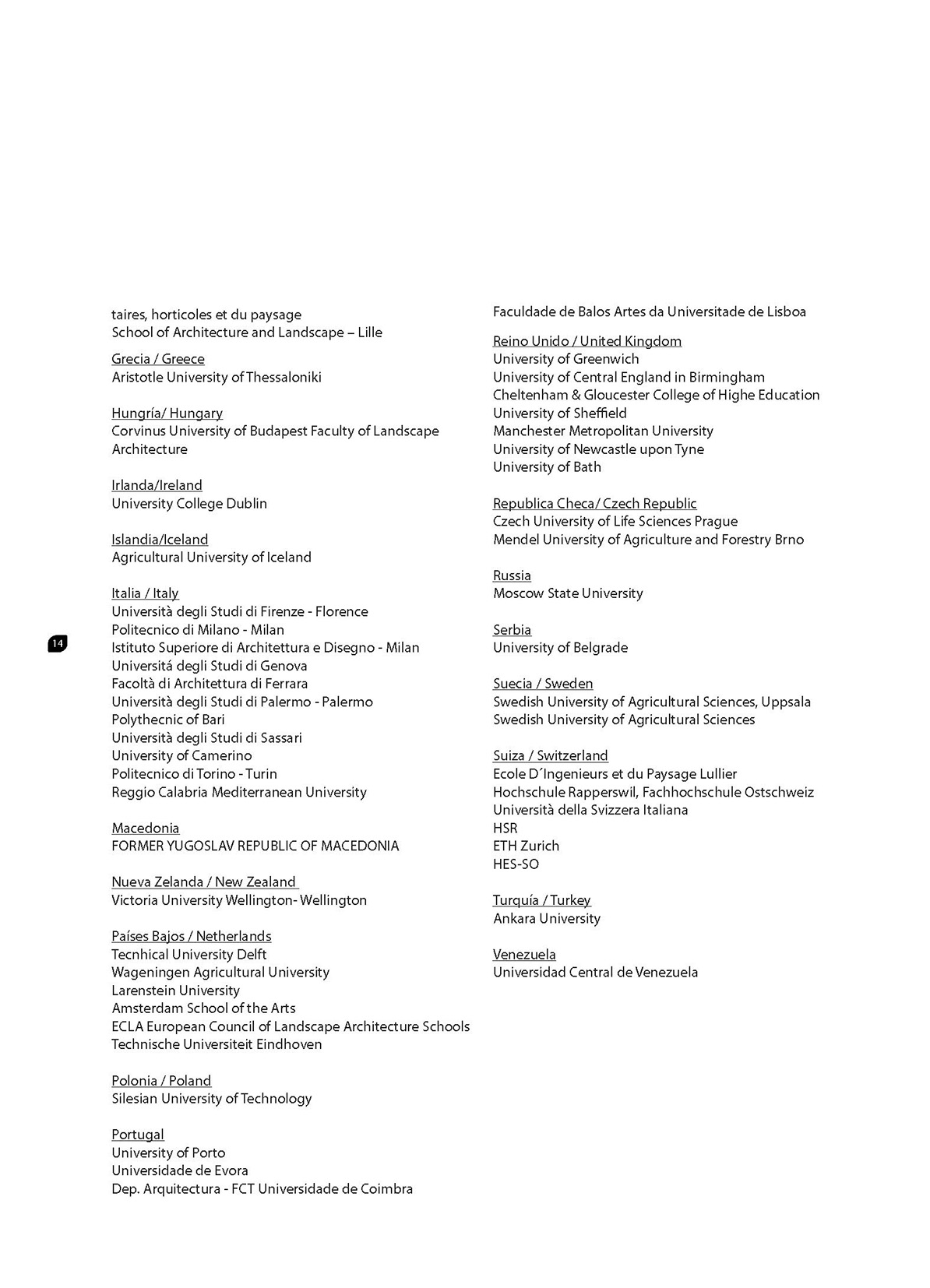 taires, horticoles et du paysage
School of Architecture and Landscape – Lille

Grecia / Greece
Aristotle University of Thessaloniki

Hungría/ Hungary
Corvinus University of Budapest Faculty of Landscape Architecture

Irlanda/Ireland
University College Dublin

Islandia/Iceland
Agricultural University of Iceland

Italia / Italy
Università degli Studi di Firenze - Florence
Politecnico di Milano - Milan
Istituto Superiore di Architettura e Disegno - Milan
Universitá degli Studi di Genova
Facoltà di Architettura di Ferrara
Università degli Studi di Palermo - Palermo
Polythecnic of Bari
Università degli Studi di Sassari
University of Camerino
Politecnico di Torino - Turin
Reggio Calabria Mediterranean University

Macedonia
FORMER YUGOSLAV REPUBLIC OF MACEDONIA

Nueva Zelanda / New Zealand
Victoria University Wellington- Wellington

Países Bajos / Netherlands
Tecnhical University Delft
Wageningen Agricultural University
Larenstein University
Amsterdam School of the Arts
ECLA European Council of Landscape Architecture Schools
Technische Universiteit Eindhoven

Polonia / Poland
Silesian University of Technology

Portugal
University of Porto
Universidade de Evora
Dep. Arquitectura - FCT Universidade de Coimbra

14

Faculdade de Balos Artes da Universitade de Lisboa

Reino Unido / United Kingdom
University of Greenwich
University of Central England in Birmingham
Cheltenham & Gloucester College of Highe Education
University of Sheffield
Manchester Metropolitan University
University of Newcastle upon Tyne
University of Bath

Republica Checa/ Czech Republic
Czech University of Life Sciences Prague
Mendel University of Agriculture and Forestry Brno

Russia
Moscow State University

Serbia
University of Belgrade

Suecia / Sweden
Swedish University of Agricultural Sciences, Uppsala
Swedish University of Agricultural Sciences

Suiza / Switzerland
Ecole D´Ingenieurs et du Paysage Lullier
Hochschule Rapperswil, Fachhochschule Ostschweiz
Università della Svizzera Italiana
HSR
ETH Zurich
HES-SO

Turquía / Turkey
Ankara University

Venezuela
Universidad Central de Venezuela